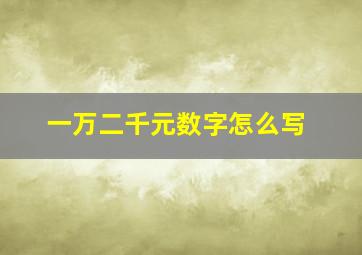 一万二千元数字怎么写